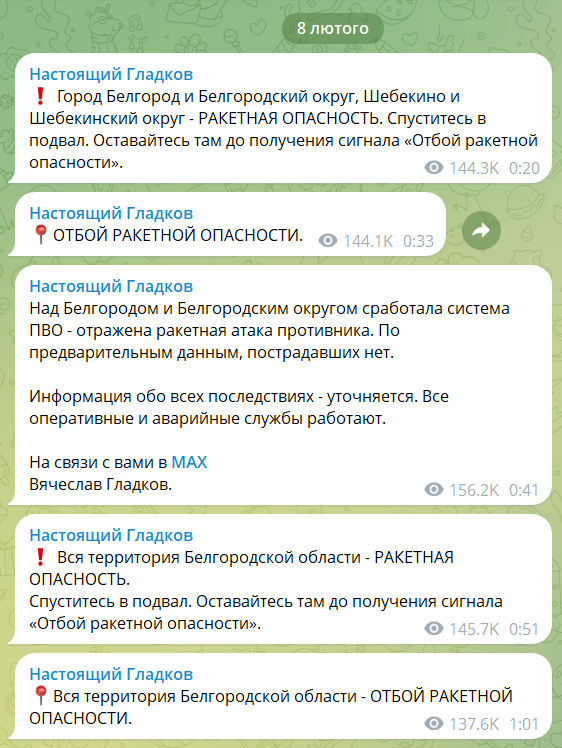 8 лютого

Настоящий Гладков
❗ Город Белгород и Белгородский округ, Шебекино и Шебекинский округ - РАКЕТНАЯ ОПАСНОСТЬ. Спуститесь в подвал. Оставайтесь там до получения сигнала «Отбой ракетной опасности».
144.3K 0:20

Настоящий Гладков
📍ОТБОЙ РАКЕТНОЙ ОПАСНОСТИ.
144.1K 0:33

Настоящий Гладков
Над Белгородом и Белгородским округом сработала система ПВО - отражена ракетная атака противника. По предварительным данным, пострадавших нет.

Информация обо всех последствиях - уточняется. Все оперативные и аварийные службы работают.

На связи с вами в MAX
Вячеслав Гладков.
156.2K 0:41

Настоящий Гладков
❗ Вся территория Белгородской области - РАКЕТНАЯ ОПАСНОСТЬ.
Спуститесь в подвал. Оставайтесь там до получения сигнала «Отбой ракетной опасности».
145.7K 0:51

Настоящий Гладков
📍Вся территория Белгородской области - ОТБОЙ РАКЕТНОЙ ОПАСНОСТИ.
137.6K 1:01